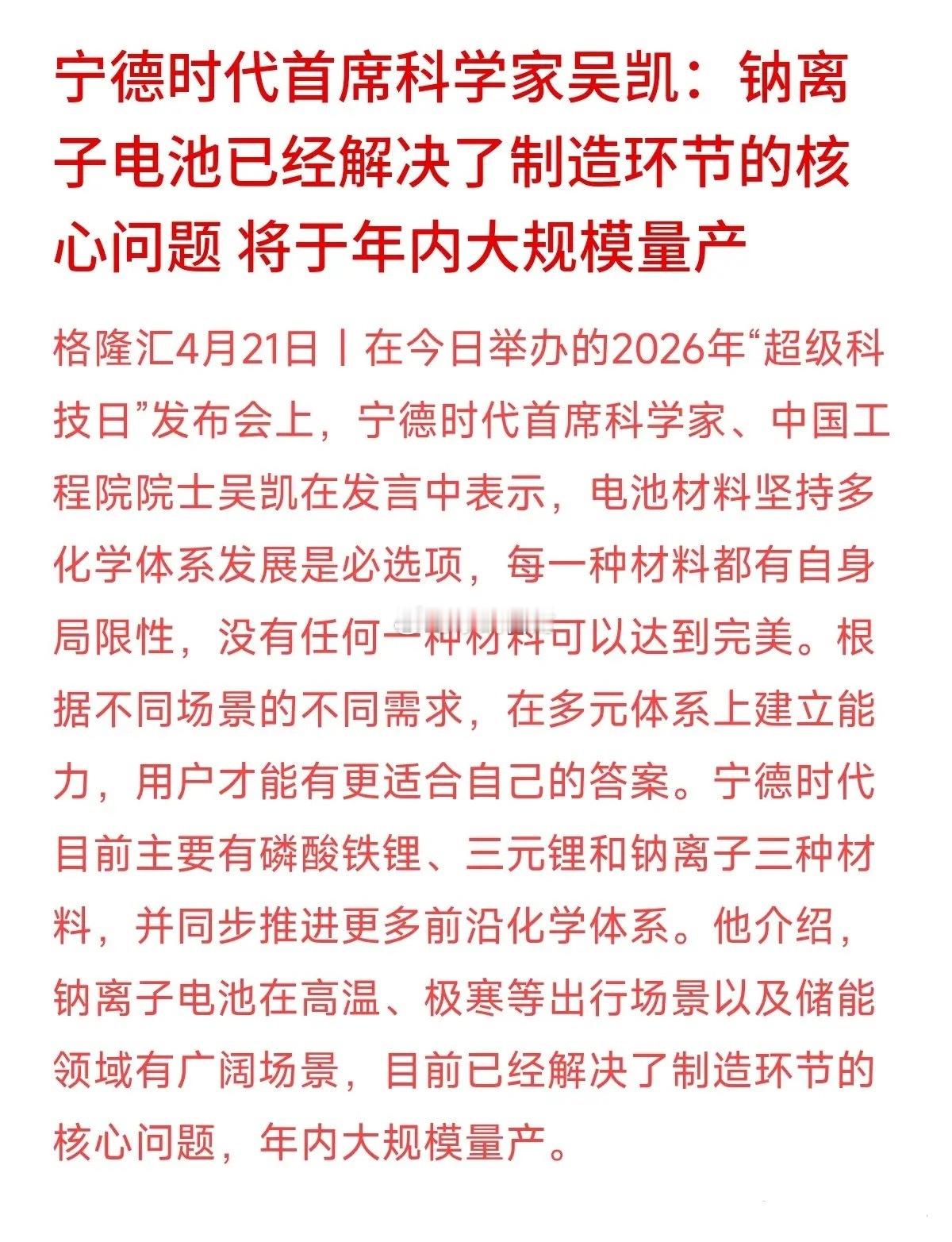 宁德时代首席科学家吴凯：钠离子电池已经解决了制造环节的核心问题 将于年内大规模量产

格隆汇4月21日丨在今日举办的2026年“超级科技日”发布会上，宁德时代首席科学家、中国工程院院士吴凯在发言中表示，电池材料坚持多化学体系发展是必选项，每一种材料都有自身局限性，没有任何一种材料可以达到完美。根据不同场景的不同需求，在多元体系上建立能力，用户才能有更适合自己的答案。宁德时代目前主要有磷酸铁锂、三元锂和钠离子三种材料，并同步推进更多前沿化学体系。他介绍，钠离子电池在高温、极寒等出行场景以及储能领域有广阔场景，目前已经解决了制造环节的核心问题，年内大规模量产。